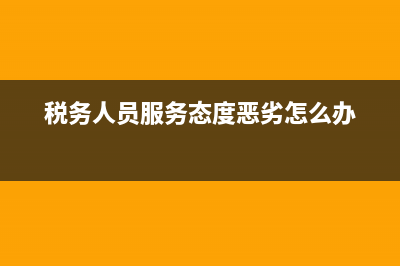 税务人员服务态度恶劣怎么办